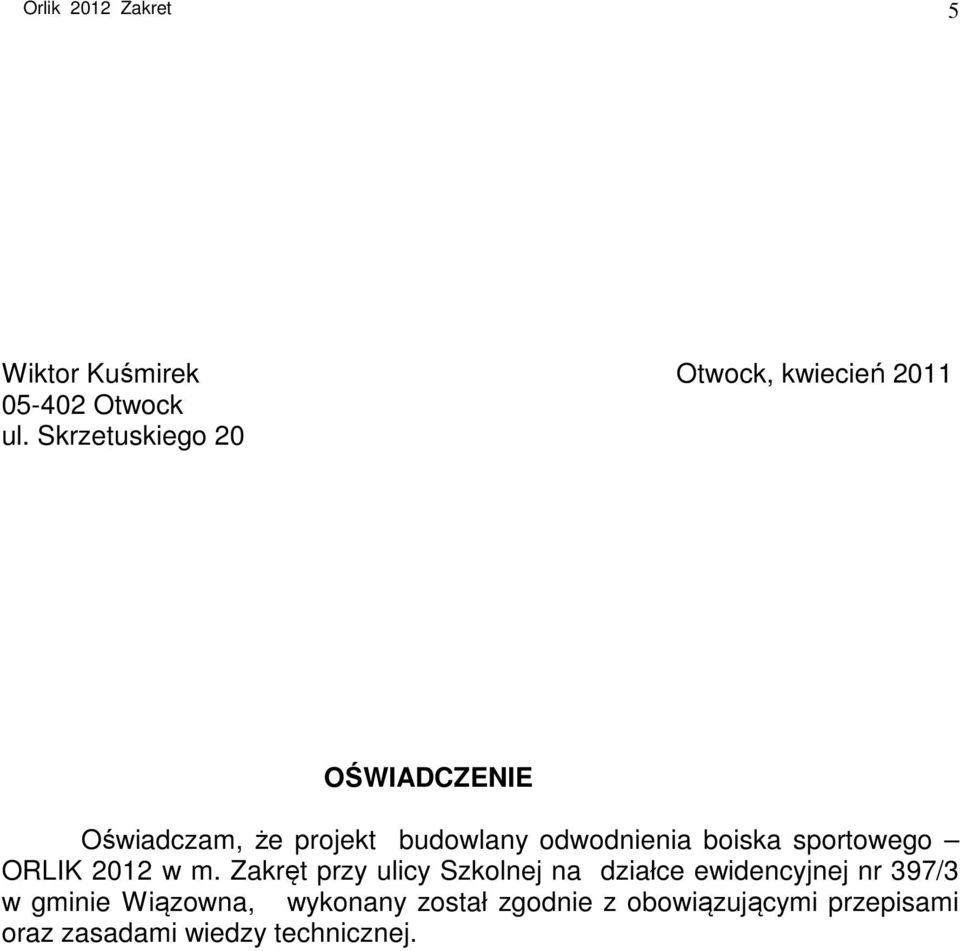 Orlik 2012 Zakret 5

Wiktor Kuśmirek
05-402 Otwock
ul. Skrzetuskiego 20

Otwock, kwiecień 2011

OŚWIADCZENIE

Oświadczam, że projekt budowlany odwodnienia boiska sportowego – ORLIK 2012 w m. Zakręt przy ulicy Szkolnej na działce ewidencyjnej nr 397/3 w gminie Wiązowna, wykonany został zgodnie z obowiązującymi przepisami oraz zasadami wiedzy technicznej.